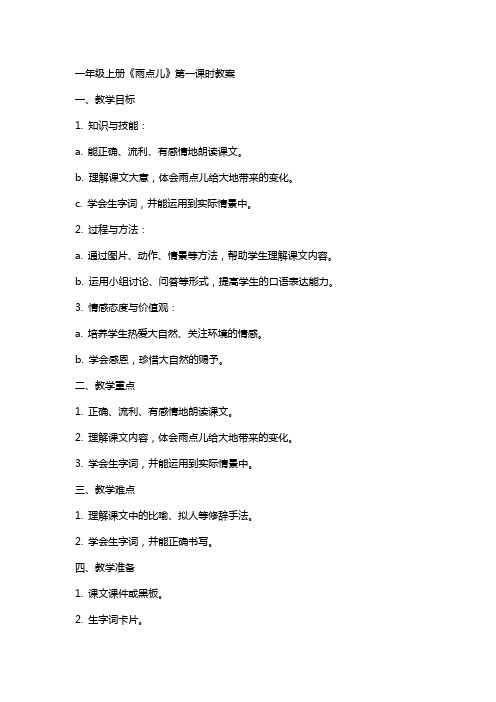 一年级上册《雨点儿》第一课时教案

一、教学目标

1. 知识与技能：

a. 能正确、流利、有感情地朗读课文。

b. 理解课文大意，体会雨点儿给大地带来的变化。

c. 学会生字词，并能运用到实际情景中。

2. 过程与方法：

a. 通过图片、动作、情景等方法，帮助学生理解课文内容。

b. 运用小组讨论、问答等形式，提高学生的口语表达能力。

3. 情感态度与价值观：

a. 培养学生热爱大自然、关注环境的情感。

b. 学会感恩，珍惜大自然的赐予。

二、教学重点

1. 正确、流利、有感情地朗读课文。

2. 理解课文内容，体会雨点儿给大地带来的变化。

3. 学会生字词，并能运用到实际情景中。

三、教学难点

1. 理解课文中的比喻、拟人等修辞手法。

2. 学会生字词，并能正确书写。

四、教学准备

1. 课文课件或黑板。

2. 生字词卡片。